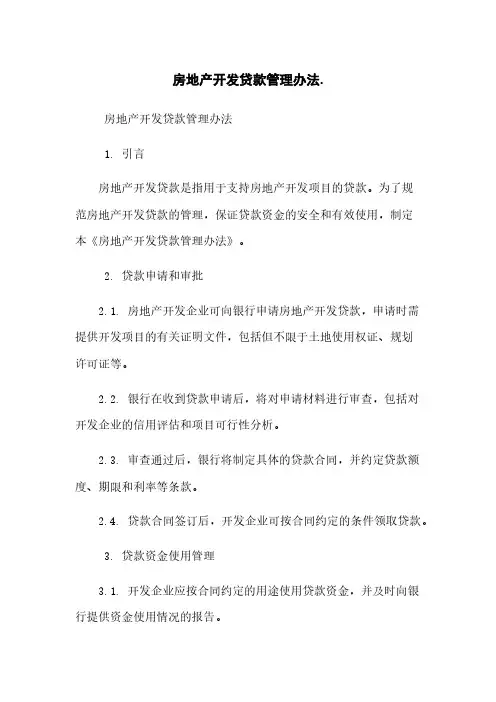 房地产开发贷款管理办法.

房地产开发贷款管理办法

1. 引言

房地产开发贷款是指用于支持房地产开发项目的贷款。为了规范房地产开发贷款的管理，保证贷款资金的安全和有效使用，制定本《房地产开发贷款管理办法》。

2. 贷款申请和审批

2.1. 房地产开发企业可向银行申请房地产开发贷款，申请时需提供开发项目的有关证明文件，包括但不限于土地使用权证、规划许可证等。

2.2. 银行在收到贷款申请后，将对申请材料进行审查，包括对开发企业的信用评估和项目可行性分析。

2.3. 审查通过后，银行将制定具体的贷款合同，并约定贷款额度、期限和利率等条款。

2.4. 贷款合同签订后，开发企业可按合同约定的条件领取贷款。

3. 贷款资金使用管理

3.1. 开发企业应按合同约定的用途使用贷款资金，并及时向银行提供资金使用情况的报告。